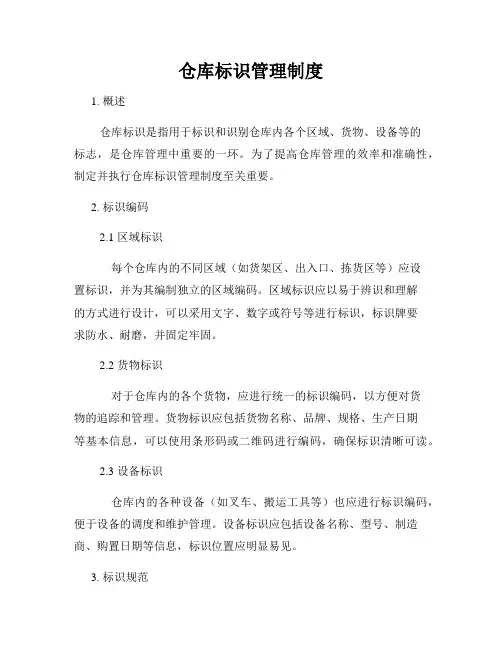 仓库标识管理制度

1. 概述

仓库标识是指用于标识和识别仓库内各个区域、货物、设备等的标志，是仓库管理中重要的一环。为了提高仓库管理的效率和准确性，制定并执行仓库标识管理制度至关重要。

2. 标识编码

2.1 区域标识

每个仓库内的不同区域（如货架区、出入口、拣货区等）应设置标识，并为其编制独立的区域编码。区域标识应以易于辨识和理解的方式进行设计，可以采用文字、数字或符号等进行标识，标识牌要求防水、耐磨，并固定牢固。

2.2 货物标识

对于仓库内的各个货物，应进行统一的标识编码，以方便对货物的追踪和管理。货物标识应包括货物名称、品牌、规格、生产日期等基本信息，可以使用条形码或二维码进行编码，确保标识清晰可读。

2.3 设备标识

仓库内的各种设备（如叉车、搬运工具等）也应进行标识编码，便于设备的调度和维护管理。设备标识应包括设备名称、型号、制造商、购置日期等信息，标识位置应明显易见。

3. 标识规范